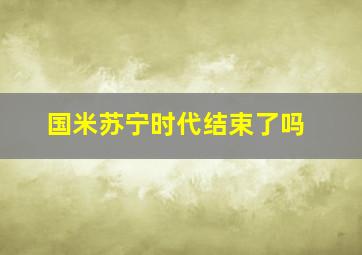 国米苏宁时代结束了吗